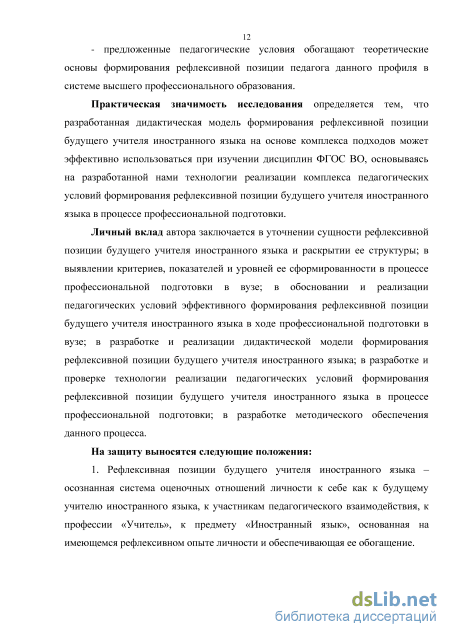 12

- предложенные педагогические условия обогащают теоретические основы формирования рефлексивной позиции педагога данного профиля в системе высшего профессионального образования.

Практическая значимость исследования определяется тем, что разработанная дидактическая модель формирования рефлексивной позиции будущего учителя иностранного языка на основе комплекса подходов может эффективно использоваться при изучении дисциплин ФГОС ВО, основываясь на разработанной нами технологии реализации комплекса педагогических условий формирования рефлексивной позиции будущего учителя иностранного языка в процессе профессиональной подготовки.

Личный вклад автора заключается в уточнении сущности рефлексивной позиции будущего учителя иностранного языка и раскрытии ее структуры; в выявлении критериев, показателей и уровней ее сформированности в процессе профессиональной подготовки в вузе; в обосновании и реализации педагогических условий эффективного формирования рефлексивной позиции будущего учителя иностранного языка в ходе профессиональной подготовки в вузе; в разработке и реализации дидактической модели формирования рефлексивной позиции будущего учителя иностранного языка; в разработке и проверке технологии реализации педагогических условий формирования рефлексивной позиции будущего учителя иностранного языка в процессе профессиональной подготовки; в разработке методического обеспечения данного процесса.

На защиту выносятся следующие положения:

1. Рефлексивная позиции будущего учителя иностранного языка – осознанная система оценочных отношений личности к себе как к будущему учителю иностранного языка, к участникам педагогического взаимодействия, к профессии «Учитель», к предмету «Иностранный язык», основанная на имеющемся рефлексивном опыте личности и обеспечивающая ее обогащение.

dsLib.net
библиотека диссертаций